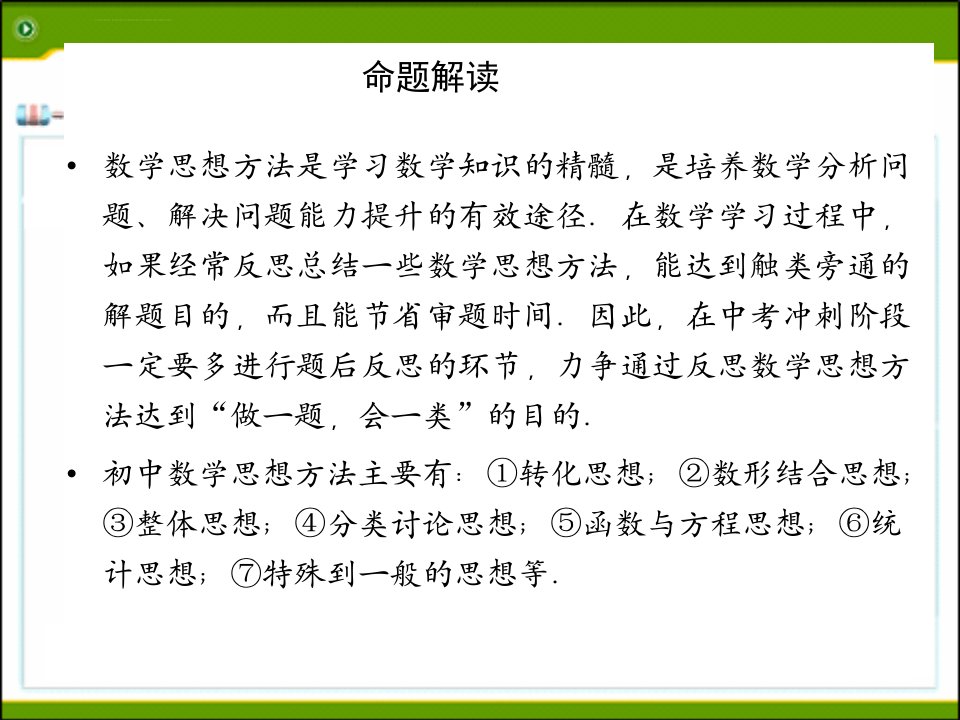 命题解读

• 数学思想方法是学习数学知识的精髓，是培养数学分析问题、解决问题能力提升的有效途径．在数学学习过程中，如果经常反思总结一些数学思想方法，能达到触类旁通的解题目的，而且能节省审题时间．因此，在中考冲刺阶段一定要多进行题后反思的环节，力争通过反思数学思想方法达到“做一题，会一类”的目的．

• 初中数学思想方法主要有：①转化思想；②数形结合思想；③整体思想；④分类讨论思想；⑤函数与方程思想；⑥统计思想；⑦特殊到一般的思想等．